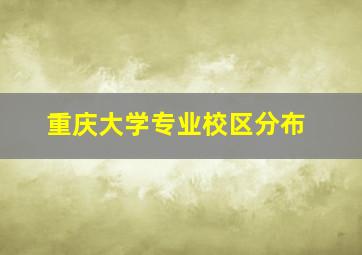 重庆大学专业校区分布